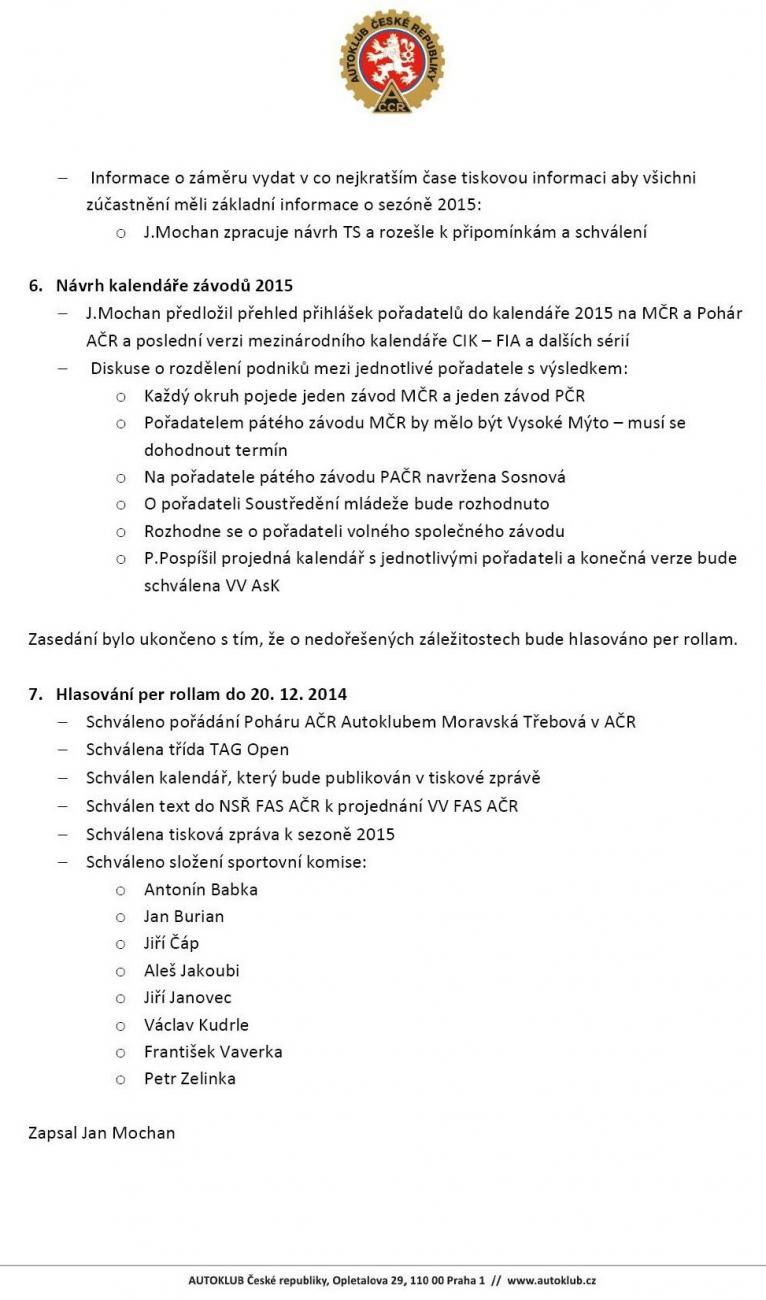 AUTOKLUB ČESKÉ REPUBLIKY
AČR

– Informace o záměru vydat v co nejkratším čase tiskovou informaci aby všichni zúčastnění měli základní informace o sezóně 2015:
o J.Mochan zpracuje návrh TS a rozešle k připomínkám a schválení

6. Návrh kalendáře závodů 2015
– J.Mochan předložil přehled přihlášek pořadatelů do kalendáře 2015 na MČR a Pohár AČR a poslední verzi mezinárodního kalendáře CIK – FIA a dalších sérií
– Diskuse o rozdělení podniků mezi jednotlivé pořadatele s výsledkem:
o Každý okruh pojede jeden závod MČR a jeden závod PČR
o Pořadatelem pátého závodu MČR by mělo být Vysoké Mýto – musí se dohodnout termín
o Na pořadatele pátého závodu PAČR navržena Sosnová
o O pořadateli Soustředění mládeže bude rozhodnuto
o Rozhodne se o pořadateli volného společného závodu
o P.Pospíšil projedná kalendář s jednotlivými pořadateli a konečná verze bude schválena VV AsK

Zasedání bylo ukončeno s tím, že o nedořešených záležitostech bude hlasováno per rollam.

7. Hlasování per rollam do 20. 12. 2014
– Schváleno pořádání Poháru AČR Autoklubem Moravská Třebová v AČR
– Schválena třída TAG Open
– Schválen kalendář, který bude publikován v tiskové zprávě
– Schválen text do NSŘ FAS AČR k projednání VV FAS AČR
– Schválena tisková zpráva k sezoně 2015
– Schváleno složení sportovní komise:
o Antonín Babka
o Jan Burian
o Jiří Čáp
o Aleš Jakoubi
o Jiří Janovec
o Václav Kudrle
o František Vaverka
o Petr Zelinka

Zapsal Jan Mochan

AUTOKLUB České republiky, Opletalova 29, 110 00 Praha 1 // www.autoklub.cz